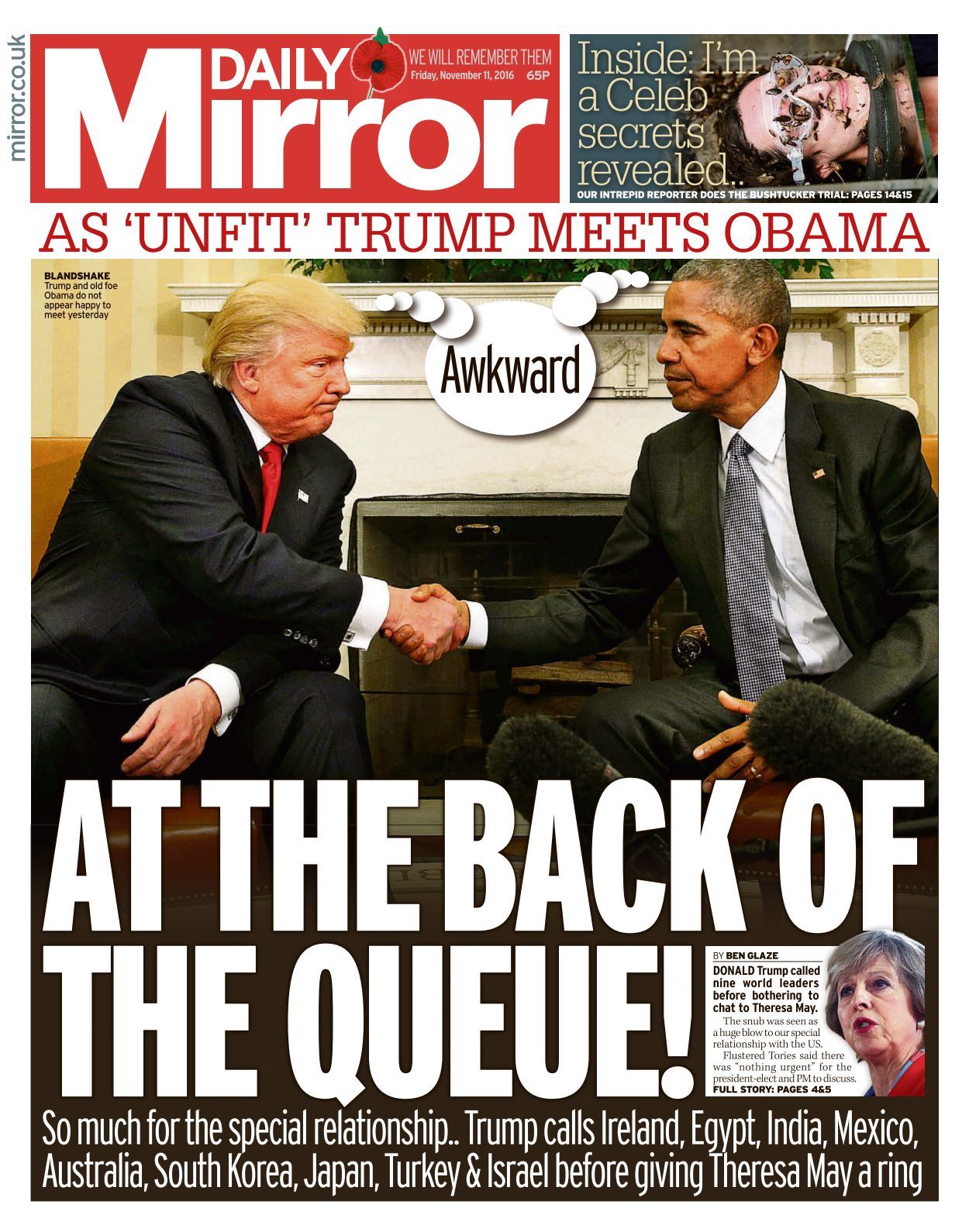 mirror.co.uk

DAILY Mirror

WE WILL REMEMBER THEM
Friday, November 11, 2016 65P

Inside: I'm a Celeb secrets revealed..
OUR INTREPID REPORTER DOES THE BUSHTUCKER TRIAL: PAGES 14&15

AS 'UNFIT' TRUMP MEETS OBAMA

BLANDSHAKE
Trump and old foe Obama do not appear happy to meet yesterday

Awkward

AT THE BACK OF THE QUEUE!

BY BEN GLAZE
DONALD Trump called nine world leaders before bothering to chat to Theresa May.

The snub was seen as a huge blow to our special relationship with the US.

Flustered Tories said there was "nothing urgent" for the president-elect and PM to discuss.
FULL STORY: PAGES 4&5

So much for the special relationship.. Trump calls Ireland, Egypt, India, Mexico, Australia, South Korea, Japan, Turkey & Israel before giving Theresa May a ring